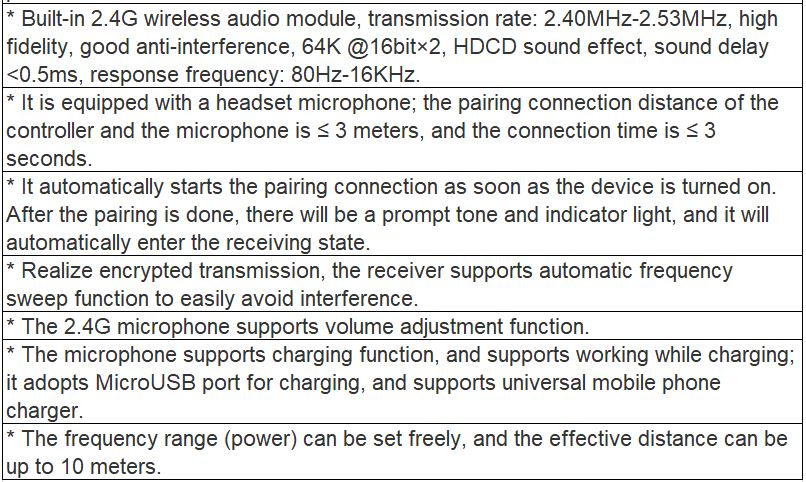 | * Built-in 2.4G wireless audio module, transmission rate: 2.40MHz-2.53MHz, high fidelity, good anti-interference, 64K @16bit×2, HDCD sound effect, sound delay <0.5ms, response frequency: 80Hz-16KHz. |
|---|
| * It is equipped with a headset microphone; the pairing connection distance of the controller and the microphone is ≤ 3 meters, and the connection time is ≤ 3 seconds. |
| * It automatically starts the pairing connection as soon as the device is turned on. After the pairing is done, there will be a prompt tone and indicator light, and it will automatically enter the receiving state. |
| * Realize encrypted transmission, the receiver supports automatic frequency sweep function to easily avoid interference. |
| * The 2.4G microphone supports volume adjustment function. |
| * The microphone supports charging function, and supports working while charging; it adopts MicroUSB port for charging, and supports universal mobile phone charger. |
| * The frequency range (power) can be set freely, and the effective distance can be up to 10 meters. |